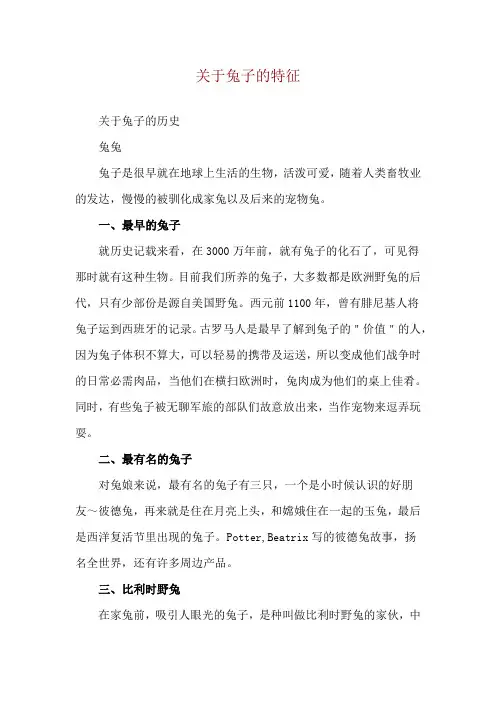 关于兔子的特征

关于兔子的历史

兔兔

兔子是很早就在地球上生活的生物，活泼可爱，随着人类畜牧业的发达，慢慢的被驯化成家兔以及后来的宠物兔。

一、最早的兔子

就历史记载来看，在3000万年前，就有兔子的化石了，可见得那时就有这种生物。目前我们所养的兔子，大多数都是欧洲野兔的后代，只有少部份是源自美国野兔。西元前1100年，曾有腓尼基人将兔子运到西班牙的记录。古罗马人是最早了解到兔子的"价值"的人，因为兔子体积不算大，可以轻易的携带及运送，所以变成他们战争时的日常必需肉品，当他们在横扫欧洲时，兔肉成为他们的桌上佳肴。同时，有些兔子被无聊军旅的部队们故意放出来，当作宠物来逗弄玩耍。

二、最有名的兔子

对兔娘来说，最有名的兔子有三只，一个是小时候认识的好朋友～彼德兔，再来就是住在月亮上头，和嫦娥住在一起的玉兔，最后是西洋复活节里出现的兔子。Potter,Beatrix写的彼德兔故事，扬名全世界，还有许多周边产品。

三、比利时野兔

在家兔前，吸引人眼光的兔子，是种叫做比利时野兔的家伙，中